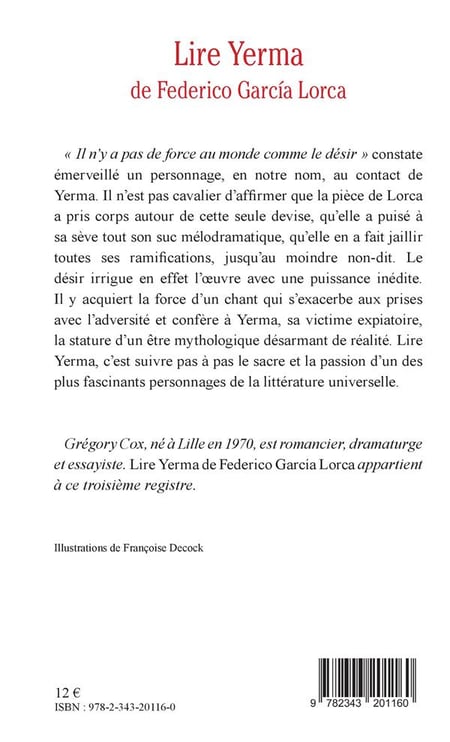 Lire Yerma
de Federico García Lorca

« Il n'y a pas de force au monde comme le désir » constate émerveillé un personnage, en notre nom, au contact de Yerma. Il n'est pas cavalier d'affirmer que la pièce de Lorca a pris corps autour de cette seule devise, qu'elle a puisé à sa sève tout son suc mélodramatique, qu'elle en a fait jaillir toutes ses ramifications, jusqu'au moindre non-dit. Le désir irrigue en effet l'œuvre avec une puissance inédite. Il y acquiert la force d'un chant qui s'exacerbe aux prises avec l'adversité et confère à Yerma, sa victime expiatoire, la stature d'un être mythologique désarmant de réalité. Lire Yerma, c'est suivre pas à pas le sacre et la passion d'un des plus fascinants personnages de la littérature universelle.

Grégory Cox, né à Lille en 1970, est romancier, dramaturge et essayiste. Lire Yerma de Federico Garcia Lorca appartient à ce troisième registre.

Illustrations de Françoise Decock

12 €
ISBN : 978-2-343-20116-0

9 782343 201160